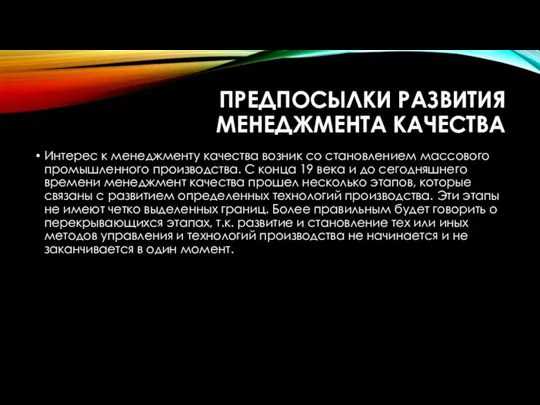 ПРЕДПОСЫЛКИ РАЗВИТИЯ МЕНЕДЖМЕНТА КАЧЕСТВА

• Интерес к менеджменту качества возник со становлением массового промышленного производства. С конца 19 века и до сегодняшнего времени менеджмент качества прошел несколько этапов, которые связаны с развитием определенных технологий производства. Эти этапы не имеют четко выделенных границ. Более правильным будет говорить о перекрывающихся этапах, т.к. развитие и становление тех или иных методов управления и технологий производства не начинается и не заканчивается в один момент.